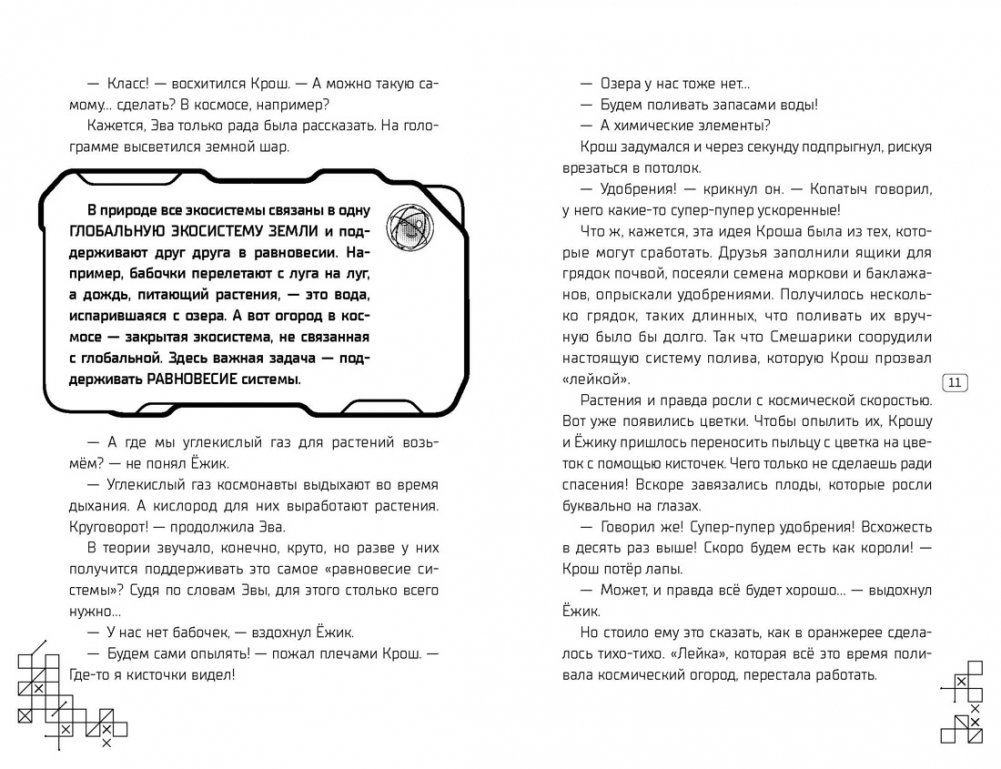 — Класс! — восхитился Крош. — А можно такую самому... сделать? В космосе, например?

Кажется, Эва только рада была рассказать. На голограмме высветился земной шар.

В природе все экосистемы связаны в одну ГЛОБАЛЬНУЮ ЭКОСИСТЕМУ ЗЕМЛИ и поддерживают друг друга в равновесии. Например, бабочки перелетают с луга на луг, а дождь, питающий растения, — это вода, испарившаяся с озера. А вот огород в космосе — закрытая экосистема, не связанная с глобальной. Здесь важная задача — поддерживать РАВНОВЕСИЕ системы.

— А где мы углекислый газ для растений возьмём? — не понял Ёжик.

— Углекислый газ космонавты выдыхают во время дыхания. А кислород для них выработают растения. Круговорот! — продолжила Эва.

В теории звучало, конечно, круто, но разве у них получится поддерживать это самое «равновесие системы»? Судя по словам Эвы, для этого столько всего нужно...

— У нас нет бабочек, — вздохнул Ёжик.

— Будем сами опылять! — пожал плечами Крош. — Где-то я кисточки видел!

— Озера у нас тоже нет...

— Будем поливать запасами воды!

— А химические элементы?

Крош задумался и через секунду подпрыгнул, рискуя врезаться в потолок.

— Удобрения! — крикнул он. — Копатыч говорил, у него какие-то супер-пупер ускоренные!

Что ж, кажется, эта идея Кроша была из тех, которые могут сработать. Друзья заполнили ящики для грядок почвой, посеяли семена моркови и баклажанов, опрыскали удобрениями. Получилось несколько грядок, таких длинных, что поливать их вручную было бы долго. Так что Смешарики соорудили настоящую систему полива, которую Крош прозвал «лейкой».

11

Растения и правда росли с космической скоростью. Вот уже появились цветки. Чтобы опылить их, Крошу и Ёжику пришлось переносить пыльцу с цветка на цветок с помощью кисточек. Чего только не сделаешь ради спасения! Вскоре завязались плоды, которые росли буквально на глазах.

— Говорил же! Супер-пупер удобрения! Всхожесть в десять раз выше! Скоро будем есть как короли! — Крош потёр лапы.

— Может, и правда всё будет хорошо... — выдохнул Ёжик.

Но стоило ему это сказать, как в оранжерее сделалось тихо-тихо. «Лейка», которая всё это время поливала космический огород, перестала работать.